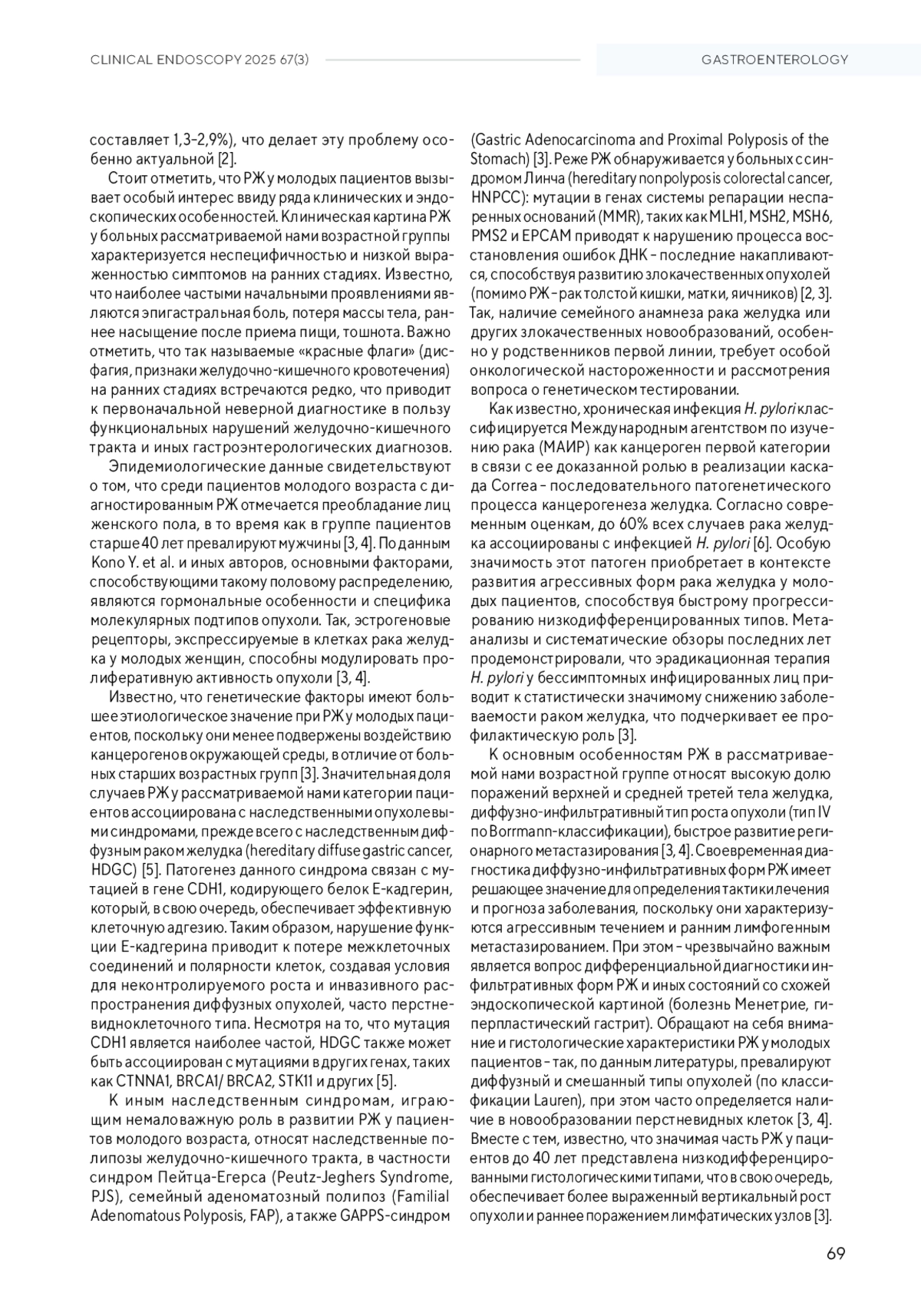 CLINICAL ENDOSCOPY 2025 67(3)

GASTROENTEROLOGY

составляет 1,3–2,9%), что делает эту проблему особенно актуальной [2].

Стоит отметить, что РЖ у молодых пациентов вызывает особый интерес ввиду ряда клинических и эндоскопических особенностей. Клиническая картина РЖ у больных рассматриваемой нами возрастной группы характеризуется неспецифичностью и низкой выраженностью симптомов на ранних стадиях. Известно, что наиболее частыми начальными проявлениями являются эпигастральная боль, потеря массы тела, раннее насыщение после приема пищи, тошнота. Важно отметить, что так называемые «красные флаги» (дисфагия, признаки желудочно-кишечного кровотечения) на ранних стадиях встречаются редко, что приводит к первоначальной неверной диагностике в пользу функциональных нарушений желудочно-кишечного тракта и иных гастроэнтерологических диагнозов.

Эпидемиологические данные свидетельствуют о том, что среди пациентов молодого возраста с диагностированным РЖ отмечается преобладание лиц женского пола, в то время как в группе пациентов старше 40 лет превалируют мужчины [3, 4]. По данным Kono Y. et al. и иных авторов, основными факторами, способствующими такому половому распределению, являются гормональные особенности и специфика молекулярных подтипов опухоли. Так, эстрогеновые рецепторы, экспрессируемые в клетках рака желудка у молодых женщин, способны модулировать пролиферативную активность опухоли [3, 4].

Известно, что генетические факторы имеют большее этиологическое значение при РЖ у молодых пациентов, поскольку они менее подвержены воздействию канцерогенов окружающей среды, в отличие от больных старших возрастных групп [3]. Значительная доля случаев РЖ у рассматриваемой нами категории пациентов ассоциирована с наследственными опухолевыми синдромами, прежде всего с наследственным диффузным раком желудка (hereditary diffuse gastric cancer, HDGC) [5]. Патогенез данного синдрома связан с мутацией в гене CDH1, кодирующего белок Е-кадгерин, который, в свою очередь, обеспечивает эффективную клеточную адгезию. Таким образом, нарушение функции Е-кадгерина приводит к потере межклеточных соединений и полярности клеток, создавая условия для неконтролируемого роста и инвазивного распространения диффузных опухолей, часто перстневидноклеточного типа. Несмотря на то, что мутация CDH1 является наиболее частой, HDGC также может быть ассоциирован с мутациями в других генах, таких как CTNNA1, BRCA1/ BRCA2, STK11 и других [5].

К иным наследственным синдромам, играющим немаловажную роль в развитии РЖ у пациентов молодого возраста, относят наследственные полипозы желудочно-кишечного тракта, в частности синдром Пейтца-Егерса (Peutz-Jeghers Syndrome, PJS), семейный аденоматозный полипоз (Familial Adenomatous Polyposis, FAP), а также GAPPS-синдром (Gastric Adenocarcinoma and Proximal Polyposis of the Stomach) [3]. Реже РЖ обнаруживается у больных с синдромом Линча (hereditary nonpolyposis colorectal cancer, HNPCC): мутации в генах системы репарации неспаренных оснований (MMR), таких как MLH1, MSH2, MSH6, PMS2 и EPCAM приводят к нарушению процесса восстановления ошибок ДНК – последние накапливаются, способствуя развитию злокачественных опухолей (помимо РЖ – рак толстой кишки, матки, яичников) [2, 3]. Так, наличие семейного анамнеза рака желудка или других злокачественных новообразований, особенно у родственников первой линии, требует особой онкологической настороженности и рассмотрения вопроса о генетическом тестировании.

Как известно, хроническая инфекция H. pylori классифицируется Международным агентством по изучению рака (МАИР) как канцероген первой категории в связи с ее доказанной ролью в реализации каскада Correa – последовательного патогенетического процесса канцерогенеза желудка. Согласно современным оценкам, до 60% всех случаев рака желудка ассоциированы с инфекцией H. pylori [6]. Особую значимость этот патоген приобретает в контексте развития агрессивных форм рака желудка у молодых пациентов, способствуя быстрому прогрессированию низкодифференцированных типов. Метаанализы и систематические обзоры последних лет продемонстрировали, что эрадикационная терапия H. pylori у бессимптомных инфицированных лиц приводит к статистически значимому снижению заболеваемости раком желудка, что подчеркивает ее профилактическую роль [3].

К основным особенностям РЖ в рассматриваемой нами возрастной группе относят высокую долю поражений верхней и средней третей тела желудка, диффузно-инфильтративный тип роста опухоли (тип IV по Borrmann-классификации), быстрое развитие регионарного метастазирования [3, 4]. Своевременная диагностика диффузно-инфильтративных форм РЖ имеет решающее значение для определения тактики лечения и прогноза заболевания, поскольку они характеризуются агрессивным течением и ранним лимфогенным метастазированием. При этом – чрезвычайно важным является вопрос дифференциальной диагностики инфильтративных форм РЖ и иных состояний со схожей эндоскопической картиной (болезнь Менетрие, гиперпластический гастрит). Обращают на себя внимание и гистологические характеристики РЖ у молодых пациентов – так, по данным литературы, превалируют диффузный и смешанный типы опухолей (по классификации Lauren), при этом часто определяется наличие в новообразовании перстневидных клеток [3, 4]. Вместе с тем, известно, что значимая часть РЖ у пациентов до 40 лет представлена низкодифференцированными гистологическими типами, что в свою очередь, обеспечивает более выраженный вертикальный рост опухоли и раннее поражением лимфатических узлов [3].

69